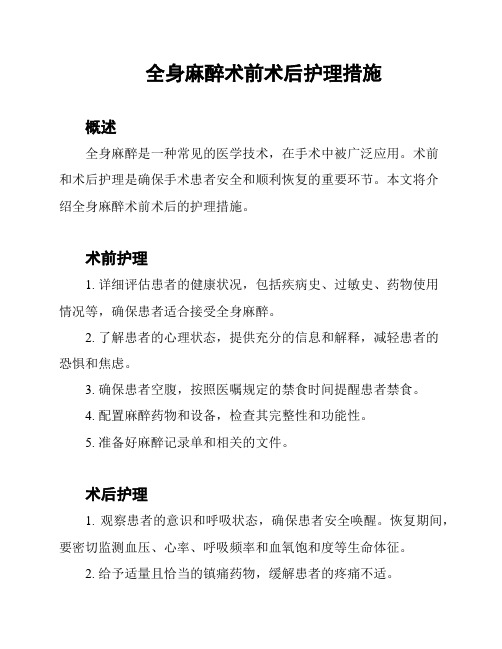 全身麻醉术前术后护理措施

概述

全身麻醉是一种常见的医学技术，在手术中被广泛应用。术前和术后护理是确保手术患者安全和顺利恢复的重要环节。本文将介绍全身麻醉术前术后的护理措施。

术前护理

1. 详细评估患者的健康状况，包括疾病史、过敏史、药物使用情况等，确保患者适合接受全身麻醉。

2. 了解患者的心理状态，提供充分的信息和解释，减轻患者的恐惧和焦虑。

3. 确保患者空腹，按照医嘱规定的禁食时间提醒患者禁食。

4. 配置麻醉药物和设备，检查其完整性和功能性。

5. 准备好麻醉记录单和相关的文件。

术后护理

1. 观察患者的意识和呼吸状态，确保患者安全唤醒。恢复期间，要密切监测血压、心率、呼吸频率和血氧饱和度等生命体征。

2. 给予适量且恰当的镇痛药物，缓解患者的疼痛不适。